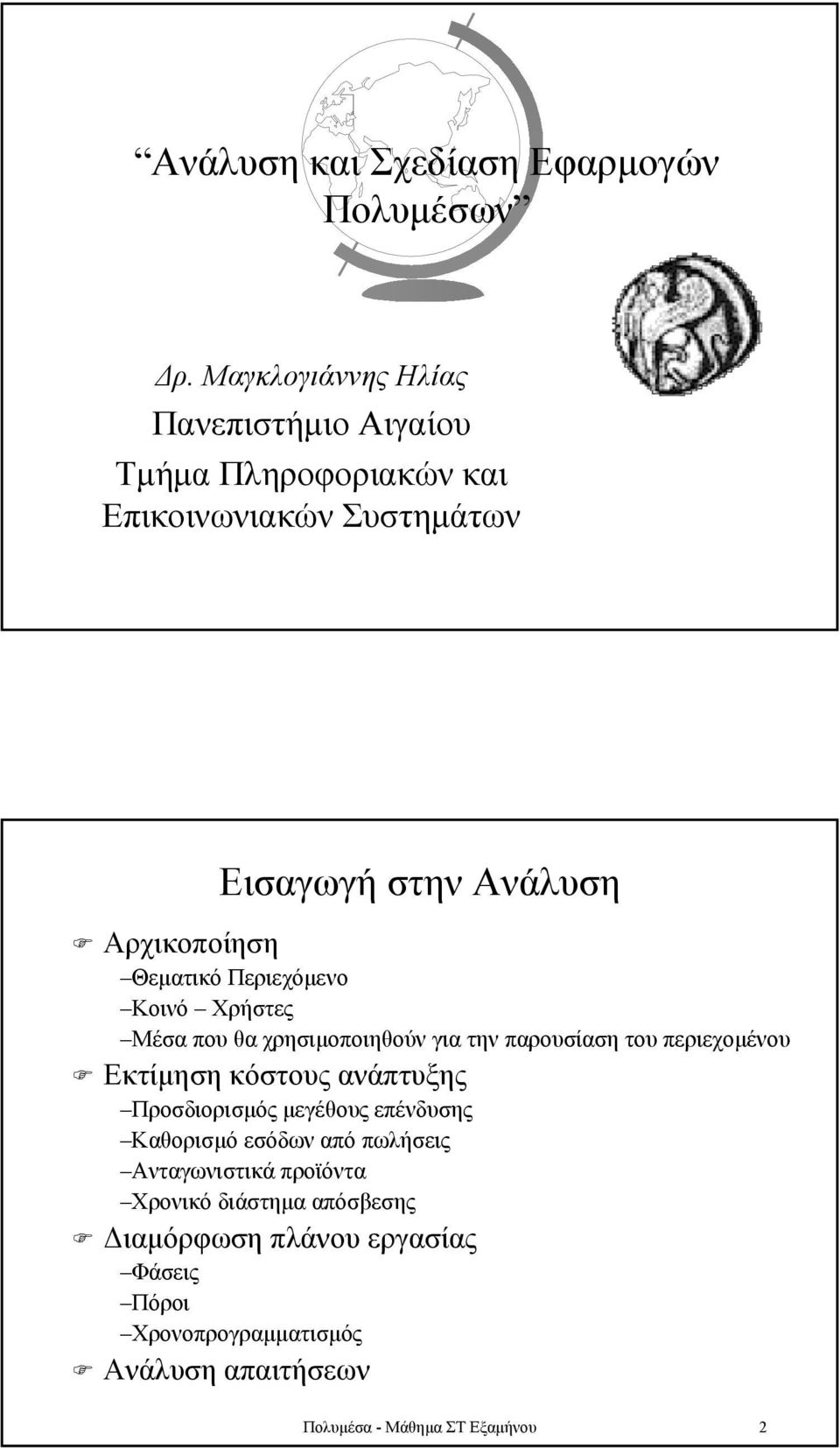 “Ανάλυση και Σχεδίαση Εφαρμογών Πολυμέσων”

Δρ. Μαγκλογιάννης Ηλίας

Πανεπιστήμιο Αιγαίου

Τμήμα Πληροφοριακών και Επικοινωνιακών Συστημάτων

Εισαγωγή στην Ανάλυση

Αρχικοποίηση

–Θεματικό Περιεχόμενο

–Κοινό – Χρήστες

–Μέσα που θα χρησιμοποιηθούν για την παρουσίαση του περιεχομένου

Εκτίμηση κόστους ανάπτυξης

–Προσδιορισμός μεγέθους επένδυσης

–Καθορισμό εσόδων από πωλήσεις

–Ανταγωνιστικά προϊόντα

–Χρονικό διάστημα απόσβεσης

Διαμόρφωση πλάνου εργασίας

–Φάσεις

–Πόροι

–Χρονοπρογραμματισμός

Ανάλυση απαιτήσεων

Πολυμέσα - Μάθημα ΣΤ Εξαμήνου 2